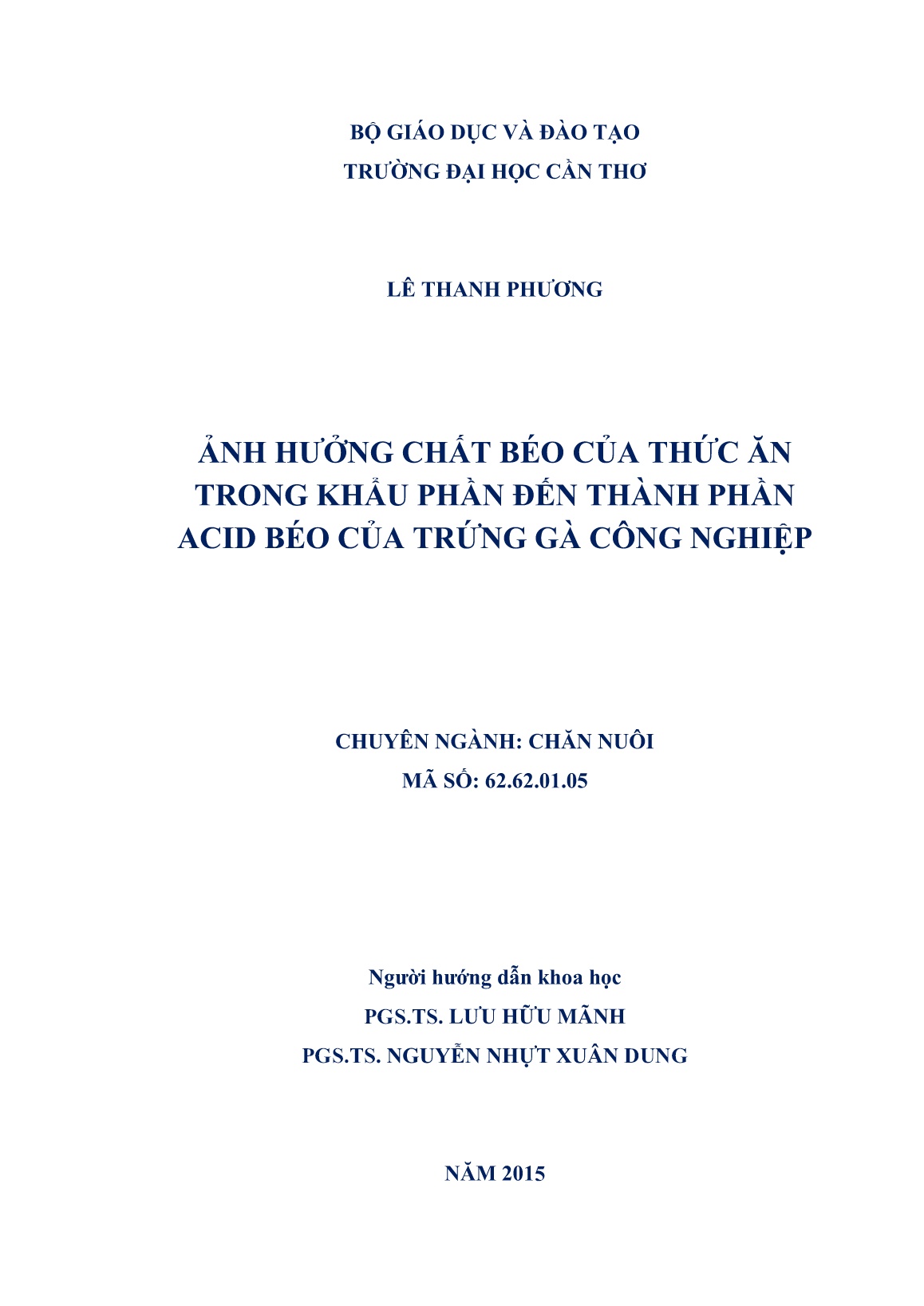 BỘ GIÁO DỤC VÀ ĐÀO TẠO
TRƯỜNG ĐẠI HỌC CẦN THƠ

LÊ THANH PHƯƠNG

ẢNH HƯỞNG CHẤT BÉO CỦA THỨC ĂN TRONG KHẨU PHẦN ĐẾN THÀNH PHẦN ACID BÉO CỦA TRỨNG GÀ CÔNG NGHIỆP

CHUYÊN NGÀNH: CHĂN NUÔI
MÃ SỐ: 62.62.01.05

Người hướng dẫn khoa học
PGS.TS. LƯU HỮU MÃNH
PGS.TS. NGUYỄN NHỰT XUÂN DUNG

NĂM 2015